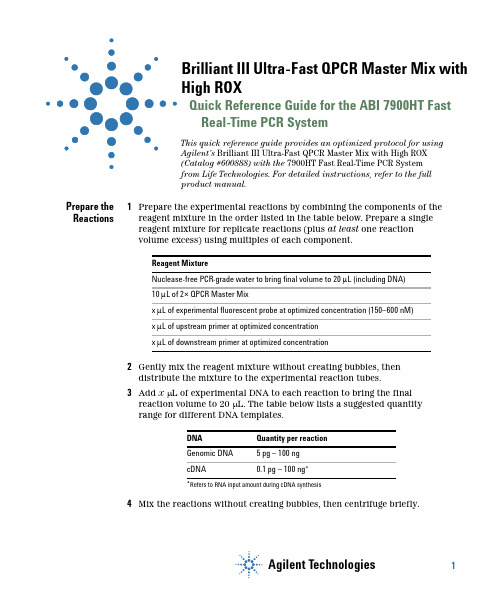 Brilliant III Ultra-Fast QPCR Master Mix with High ROX

Quick Reference Guide for the ABI 7900HT Fast Real-Time PCR System

This quick reference guide provides an optimized protocol for using Agilent's Brilliant III Ultra-Fast QPCR Master Mix with High ROX (Catalog #600888) with the 7900HT Fast Real-Time PCR System from Life Technologies. For detailed instructions, refer to the full product manual.

Prepare the Reactions

1 Prepare the experimental reactions by combining the components of the reagent mixture in the order listed in the table below. Prepare a single reagent mixture for replicate reactions (plus at least one reaction volume excess) using multiples of each component.

| Reagent Mixture |
|---|
| Nuclease-free PCR-grade water to bring final volume to 20 µL (including DNA) |
| 10 µL of 2× QPCR Master Mix |
| x µL of experimental fluorescent probe at optimized concentration (150–600 nM) |
| x µL of upstream primer at optimized concentration |
| x µL of downstream primer at optimized concentration |

2 Gently mix the reagent mixture without creating bubbles, then distribute the mixture to the experimental reaction tubes.

3 Add $x$ µL of experimental DNA to each reaction to bring the final reaction volume to 20 µL. The table below lists a suggested quantity range for different DNA templates.

| DNA | Quantity per reaction |
|---|---|
| Genomic DNA | 5 pg – 100 ng |
| cDNA | 0.1 pg – 100 ng* |

*Refers to RNA input amount during cDNA synthesis

4 Mix the reactions without creating bubbles, then centrifuge briefly.

Agilent Technologies

1